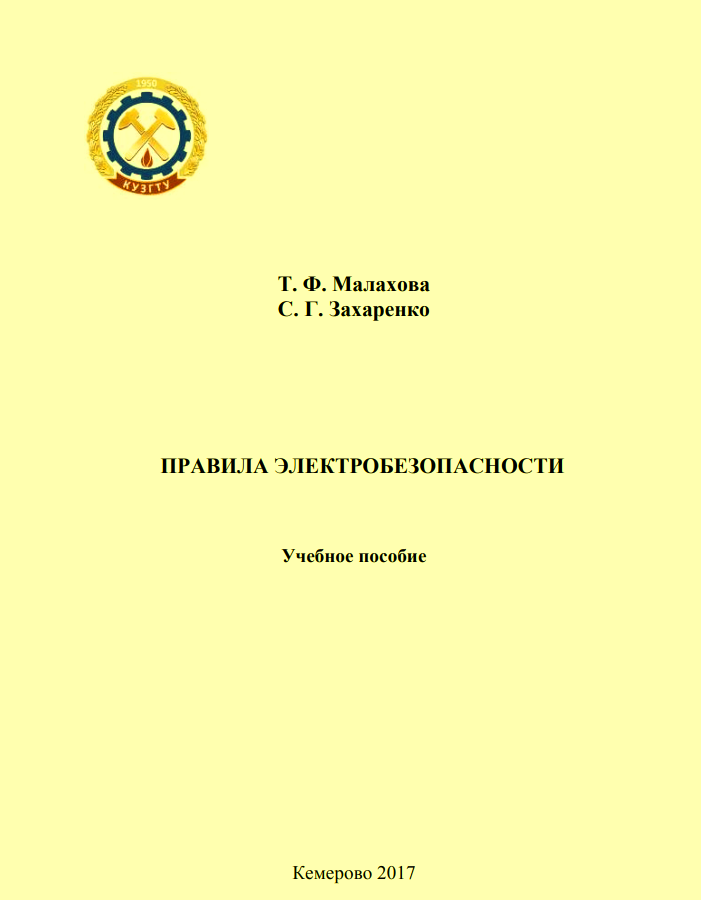 1950

КУЗГТУ

Т. Ф. Малахова
С. Г. Захаренко

ПРАВИЛА ЭЛЕКТРОБЕЗОПАСНОСТИ

Учебное пособие

Кемерово 2017